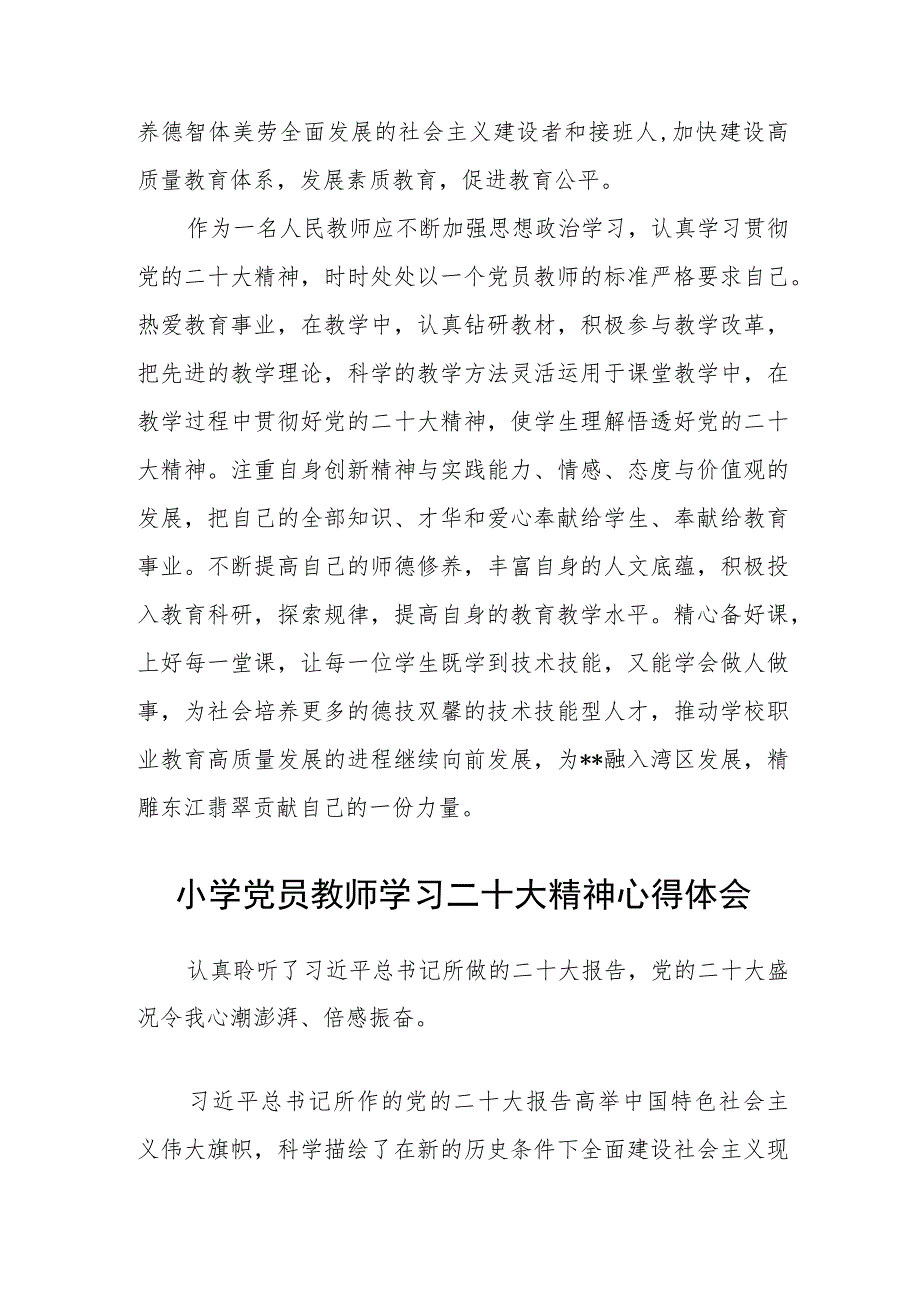 养德智体美劳全面发展的社会主义建设者和接班人,加快建设高质量教育体系，发展素质教育，促进教育公平。

作为一名人民教师应不断加强思想政治学习，认真学习贯彻党的二十大精神，时时处处以一个党员教师的标准严格要求自己。热爱教育事业，在教学中，认真钻研教材，积极参与教学改革，把先进的教学理论，科学的教学方法灵活运用于课堂教学中，在教学过程中贯彻好党的二十大精神，使学生理解悟透好党的二十大精神。注重自身创新精神与实践能力、情感、态度与价值观的发展，把自己的全部知识、才华和爱心奉献给学生、奉献给教育事业。不断提高自己的师德修养，丰富自身的人文底蕴，积极投入教育科研，探索规律，提高自身的教育教学水平。精心备好课，上好每一堂课，让每一位学生既学到技术技能，又能学会做人做事，为社会培养更多的德技双馨的技术技能型人才，推动学校职业教育高质量发展的进程继续向前发展，为**融入湾区发展，精雕东江翡翠贡献自己的一份力量。

小学党员教师学习二十大精神心得体会

认真聆听了习近平总书记所做的二十大报告，党的二十大盛况令我心潮澎湃、倍感振奋。

习近平总书记所作的党的二十大报告高举中国特色社会主义伟大旗帜，科学描绘了在新的历史条件下全面建设社会主义现